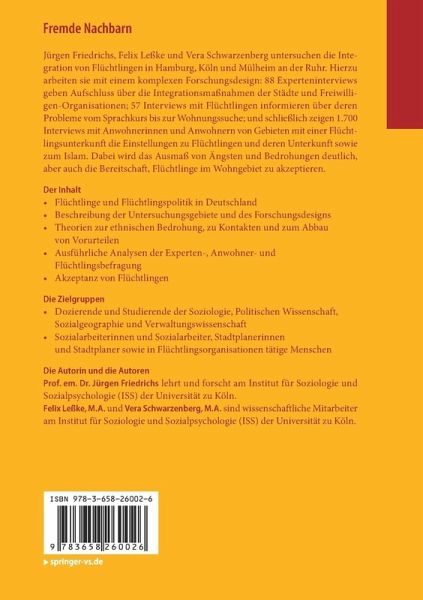 Fremde Nachbarn

Jürgen Friedrichs, Felix Leßke und Vera Schwarzenberg untersuchen die Integration von Flüchtlingen in Hamburg, Köln und Mülheim an der Ruhr. Hierzu arbeiten sie mit einem komplexen Forschungsdesign: 88 Experteninterviews geben Aufschluss über die Integrationsmaßnahmen der Städte und Freiwilligen-Organisationen; 57 Interviews mit Flüchtlingen informieren über deren Probleme vom Sprachkurs bis zur Wohnungssuche; und schließlich zeigen 1.700 Interviews mit Anwohnerinnen und Anwohnern von Gebieten mit einer Flüchtlingsunterkunft die Einstellungen zu Flüchtlingen und deren Unterkunft sowie zum Islam. Dabei wird das Ausmaß von Ängsten und Bedrohungen deutlich, aber auch die Bereitschaft, Flüchtlinge im Wohngebiet zu akzeptieren.

Der Inhalt
• Flüchtlinge und Flüchtlingspolitik in Deutschland
• Beschreibung der Untersuchungsgebiete und des Forschungsdesigns
• Theorien zur ethnischen Bedrohung, zu Kontakten und zum Abbau von Vorurteilen
• Ausführliche Analysen der Experten-, Anwohner- und Flüchtlingsbefragung
• Akzeptanz von Flüchtlingen

Die Zielgruppen
• Dozierende und Studierende der Soziologie, Politischen Wissenschaft, Sozialgeographie und Verwaltungswissenschaft
• Sozialarbeiterinnen und Sozialarbeiter, Stadtplanerinnen und Stadtplaner sowie in Flüchtlingsorganisationen tätige Menschen

Die Autorin und die Autoren
Prof. em. Dr. Jürgen Friedrichs lehrt und forscht am Institut für Soziologie und Sozialpsychologie (ISS) der Universität zu Köln.
Felix Leßke, M.A. und Vera Schwarzenberg, M.A. sind wissenschaftliche Mitarbeiter am Institut für Soziologie und Sozialpsychologie (ISS) der Universität zu Köln.

ISBN 978-3-658-26002-6

9 783658 260026

▶ springer-vs.de